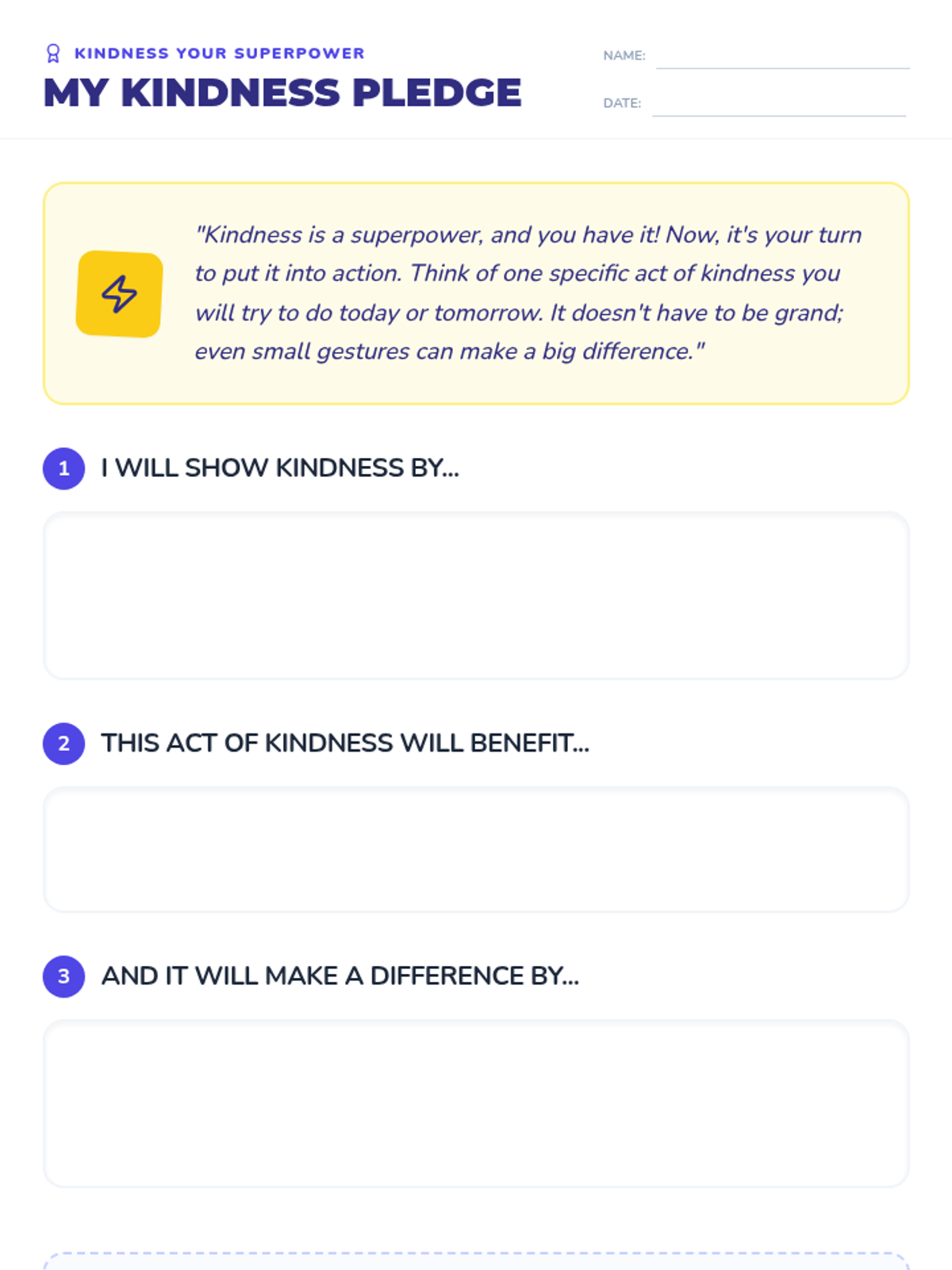 KINDNESS YOUR SUPERPOWER
MY KINDNESS PLEDGE

NAME: ____

DATE: ____

"Kindness is a superpower, and you have it! Now, it's your turn to put it into action. Think of one specific act of kindness you will try to do today or tomorrow. It doesn't have to be grand; even small gestures can make a big difference."

1 I WILL SHOW KINDNESS BY...

2 THIS ACT OF KINDNESS WILL BENEFIT...

3 AND IT WILL MAKE A DIFFERENCE BY...